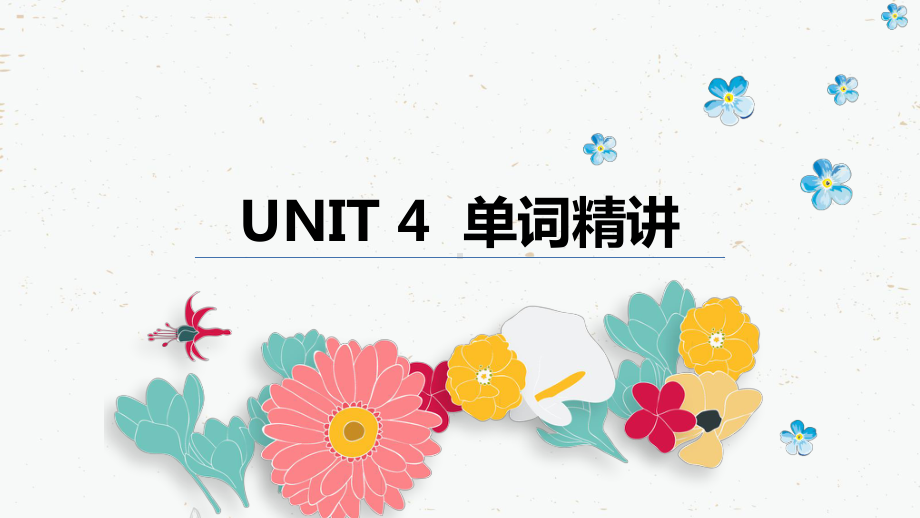 UNIT 4 单词精讲